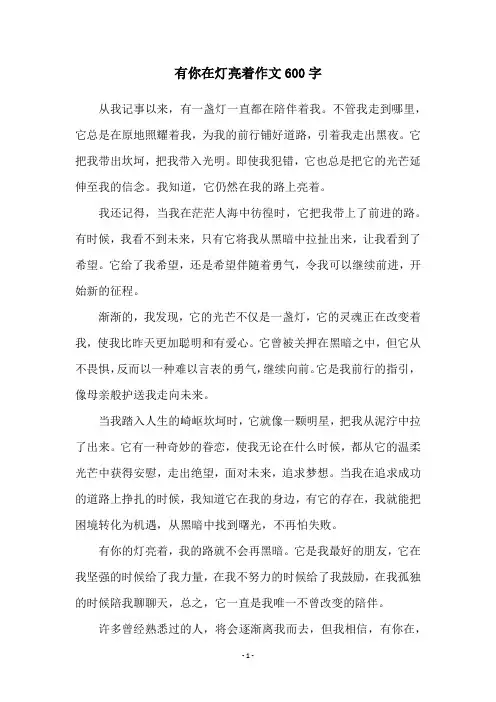 有你在灯亮着作文600字

从我记事以来，有一盏灯一直都在陪伴着我。不管我走到哪里，它总是在原地照耀着我，为我的前行铺好道路，引着我走出黑夜。它把我带出坎坷，把我带入光明。即使我犯错，它也总是把它的光芒延伸至我的信念。我知道，它仍然在我的路上亮着。

我还记得，当我在茫茫人海中彷徨时，它把我带上了前进的路。有时候，我看不到未来，只有它将我从黑暗中拉扯出来，让我看到了希望。它给了我希望，还是希望伴随着勇气，令我可以继续前进，开始新的征程。

渐渐的，我发现，它的光芒不仅是一盏灯，它的灵魂正在改变着我，使我比昨天更加聪明和有爱心。它曾被关押在黑暗之中，但它从不畏惧，反而以一种难以言表的勇气，继续向前。它是我前行的指引，像母亲般护送我走向未来。

当我踏入人生的崎岖坎坷时，它就像一颗明星，把我从泥泞中拉了出来。它有一种奇妙的眷恋，使我无论在什么时候，都从它的温柔光芒中获得安慰，走出绝望，面对未来，追求梦想。当我在追求成功的道路上挣扎的时候，我知道它在我的身边，有它的存在，我就能把困境转化为机遇，从黑暗中找到曙光，不再怕失败。

有你的灯亮着，我的路就不会再黑暗。它是我最好的朋友，它在我坚强的时候给了我力量，在我不努力的时候给了我鼓励，在我孤独的时候陪我聊聊天，总之，它一直是我唯一不曾改变的陪伴。

许多曾经熟悉过的人，将会逐渐离我而去，但我相信，有你在，

- 1 -